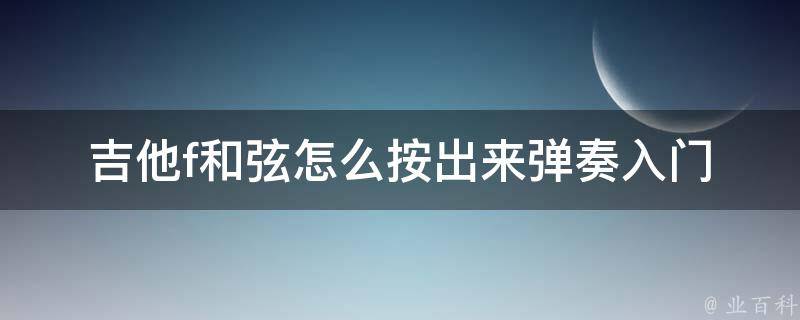 吉他f和弦怎么按出来弹奏入门

@ 业百科